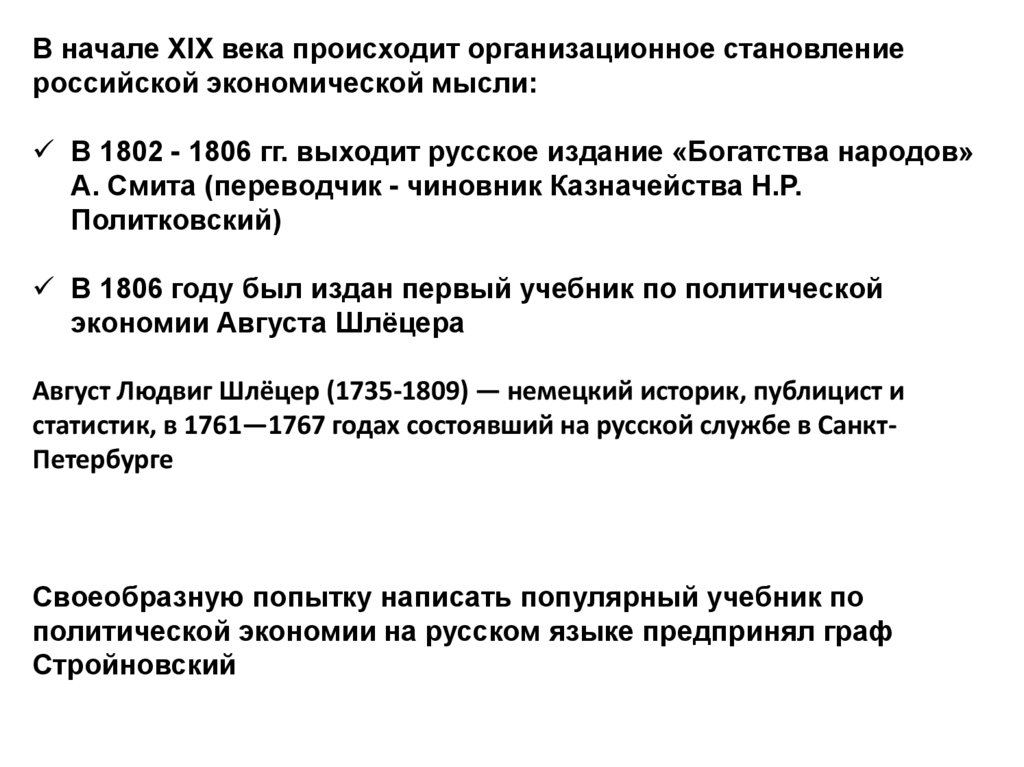 В начале XIX века происходит организационное становление российской экономической мысли:

✓ В 1802 - 1806 гг. выходит русское издание «Богатства народов» А. Смита (переводчик - чиновник Казначейства Н.Р. Политковский)

✓ В 1806 году был издан первый учебник по политической экономии Августа Шлёцера

Август Людвиг Шлёцер (1735-1809) — немецкий историк, публицист и статистик, в 1761—1767 годах состоявший на русской службе в Санкт-Петербурге

Своеобразную попытку написать популярный учебник по политической экономии на русском языке предпринял граф Стройновский